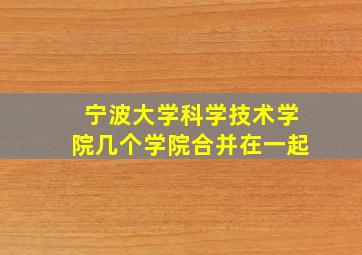 宁波大学科学技术学院几个学院合并在一起